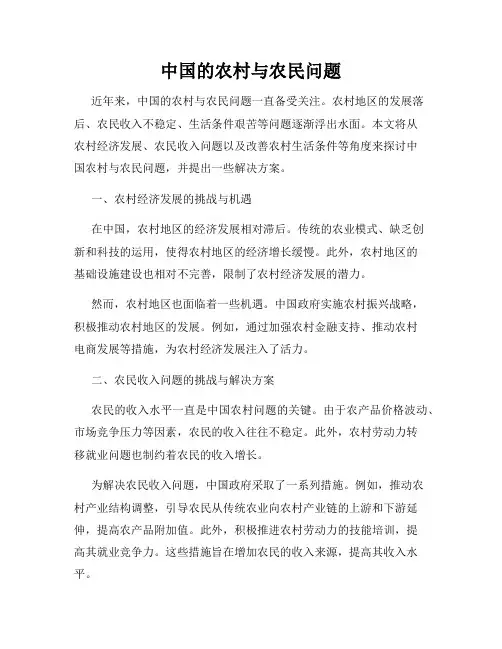 中国的农村与农民问题

近年来，中国的农村与农民问题一直备受关注。农村地区的发展落后、农民收入不稳定、生活条件艰苦等问题逐渐浮出水面。本文将从农村经济发展、农民收入问题以及改善农村生活条件等角度来探讨中国农村与农民问题，并提出一些解决方案。

一、农村经济发展的挑战与机遇

在中国，农村地区的经济发展相对滞后。传统的农业模式、缺乏创新和科技的运用，使得农村地区的经济增长缓慢。此外，农村地区的基础设施建设也相对不完善，限制了农村经济发展的潜力。

然而，农村地区也面临着一些机遇。中国政府实施农村振兴战略，积极推动农村地区的发展。例如，通过加强农村金融支持、推动农村电商发展等措施，为农村经济发展注入了活力。

二、农民收入问题的挑战与解决方案

农民的收入水平一直是中国农村问题的关键。由于农产品价格波动、市场竞争压力等因素，农民的收入往往不稳定。此外，农村劳动力转移就业问题也制约着农民的收入增长。

为解决农民收入问题，中国政府采取了一系列措施。例如，推动农村产业结构调整，引导农民从传统农业向农村产业链的上游和下游延伸，提高农产品附加值。此外，积极推进农村劳动力的技能培训，提高其就业竞争力。这些措施旨在增加农民的收入来源，提高其收入水平。